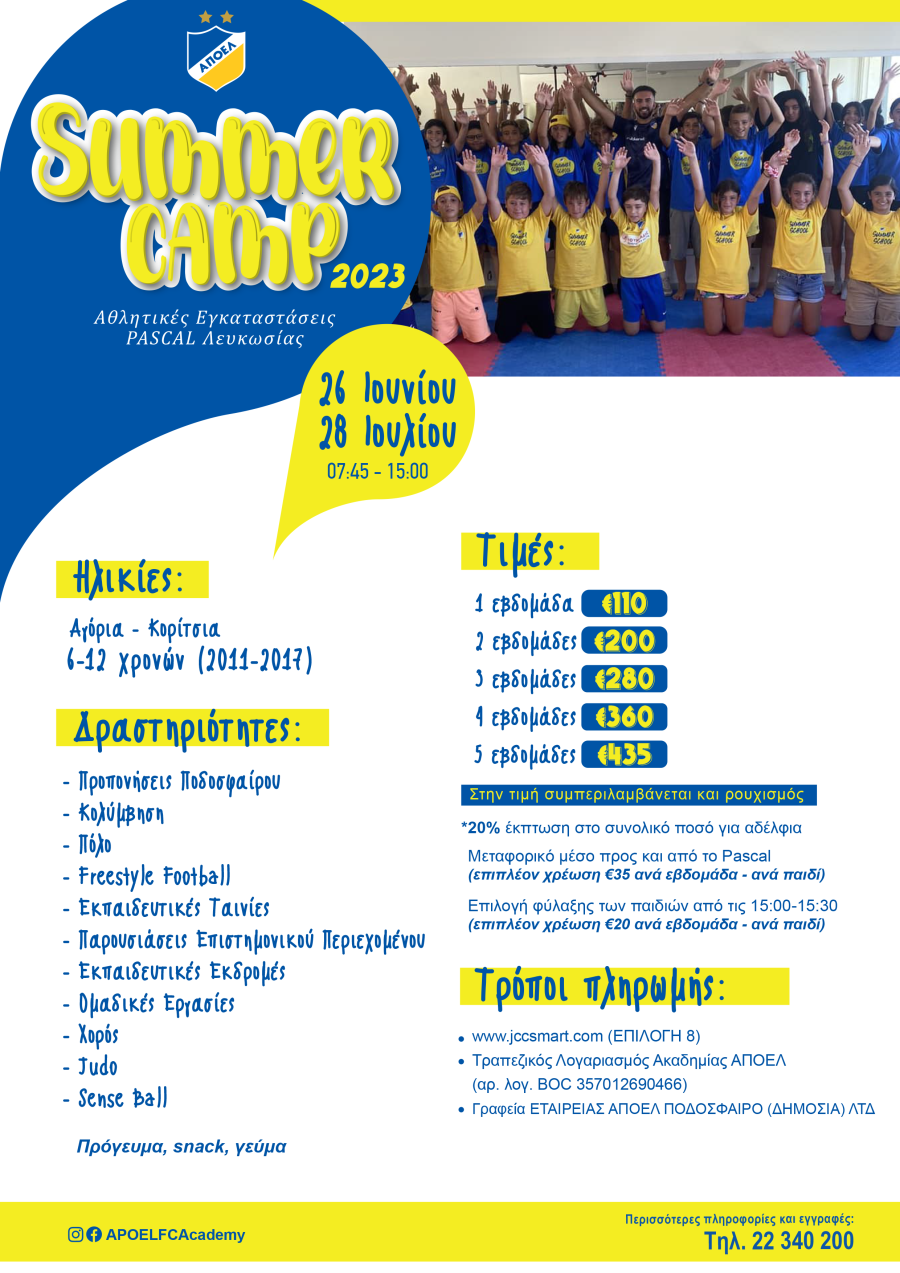 ΑΠΟΕΛ

SUMMER CAMP 2023

Αθλητικές Εγκαταστάσεις PASCAL Λευκωσίας

26 Ιουνίου
28 Ιουλίου
07:45 - 15:00

Ηλικίες:

Αγόρια - Κορίτσια
6-12 χρονών (2011-2017)

Δραστηριότητες:

- Προπονήσεις Ποδοσφαίρου
- Κολύμβηση
- Πόλο
- Freestyle Football
- Εκπαιδευτικές Ταινίες
- Παρουσιάσεις Επιστημονικού Περιεχομένου
- Εκπαιδευτικές Εκδρομές
- Ομαδικές Εργασίες
- Χορός
- Judo
- Sense Ball

Πρόγευμα, snack, γεύμα

Τιμές:

1 εβδομάδα €110
2 εβδομάδες €200
3 εβδομάδες €280
4 εβδομάδες €360
5 εβδομάδες €435

Στην τιμή συμπεριλαμβάνεται και ρουχισμός

*20% έκπτωση στο συνολικό ποσό για αδέλφια

Μεταφορικό μέσο προς και από το Pascal
(επιπλέον χρέωση €35 ανά εβδομάδα - ανά παιδί)

Επιλογή φύλαξης των παιδιών από τις 15:00-15:30
(επιπλέον χρέωση €20 ανά εβδομάδα - ανά παιδί)

Τρόποι πληρωμής:

• www.jccsmart.com (ΕΠΙΛΟΓΗ 8)
• Τραπεζικός Λογαριασμός Ακαδημίας ΑΠΟΕΛ (αρ. λογ. BOC 357012690466)
• Γραφεία ΕΤΑΙΡΕΙΑΣ ΑΠΟΕΛ ΠΟΔΟΣΦΑΙΡΟ (ΔΗΜΟΣΙΑ) ΛΤΔ

APOELFCAcademy

Περισσότερες πληροφορίες και εγγραφές:
Τηλ. 22 340 200